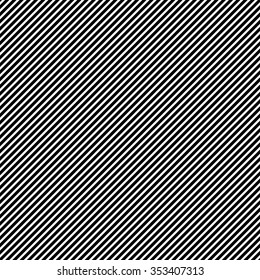 shutterstock.com · 353407313